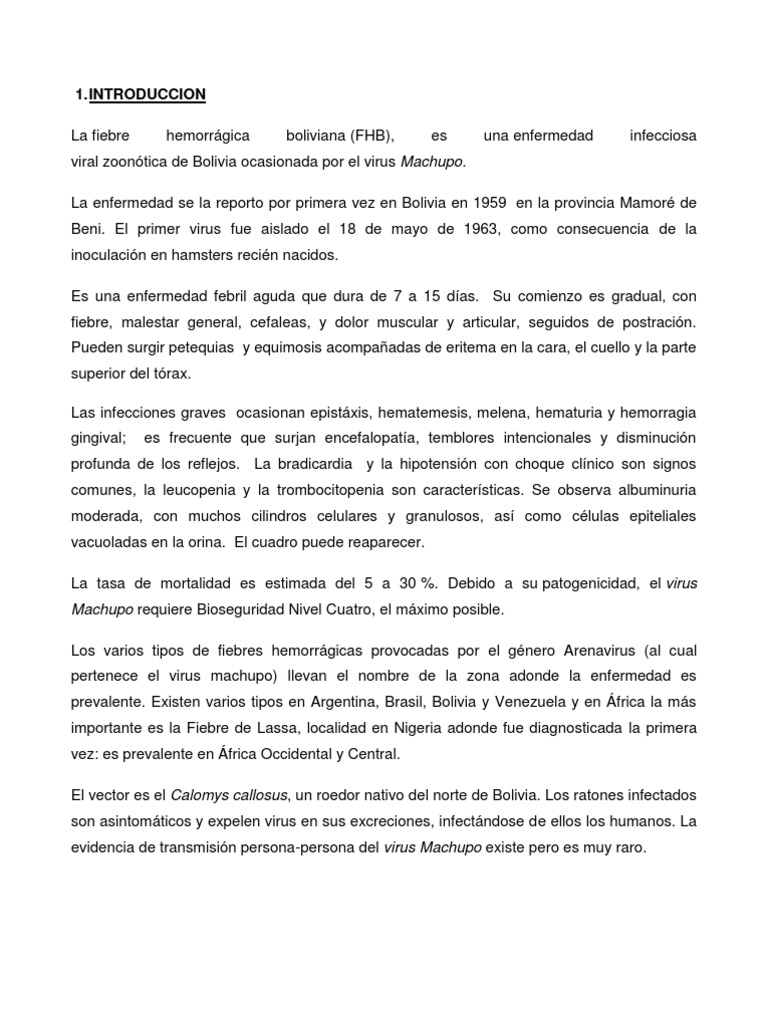 1.INTRODUCCION

La fiebre hemorrágica boliviana (FHB), es una enfermedad infecciosa viral zoonótica de Bolivia ocasionada por el virus Machupo.

La enfermedad se la reporto por primera vez en Bolivia en 1959 en la provincia Mamoré de Beni. El primer virus fue aislado el 18 de mayo de 1963, como consecuencia de la inoculación en hamsters recién nacidos.

Es una enfermedad febril aguda que dura de 7 a 15 días. Su comienzo es gradual, con fiebre, malestar general, cefaleas, y dolor muscular y articular, seguidos de postración. Pueden surgir petequias y equimosis acompañadas de eritema en la cara, el cuello y la parte superior del tórax.

Las infecciones graves ocasionan epistáxis, hematemesis, melena, hematuria y hemorragia gingival; es frecuente que surjan encefalopatía, temblores intencionales y disminución profunda de los reflejos. La bradicardia y la hipotensión con choque clínico son signos comunes, la leucopenia y la trombocitopenia son características. Se observa albuminuria moderada, con muchos cilindros celulares y granulosos, así como células epiteliales vacuoladas en la orina. El cuadro puede reaparecer.

La tasa de mortalidad es estimada del 5 a 30 %. Debido a su patogenicidad, el virus Machupo requiere Bioseguridad Nivel Cuatro, el máximo posible.

Los varios tipos de fiebres hemorrágicas provocadas por el género Arenavirus (al cual pertenece el virus machupo) llevan el nombre de la zona adonde la enfermedad es prevalente. Existen varios tipos en Argentina, Brasil, Bolivia y Venezuela y en África la más importante es la Fiebre de Lassa, localidad en Nigeria adonde fue diagnosticada la primera vez: es prevalente en África Occidental y Central.

El vector es el Calomys callosus, un roedor nativo del norte de Bolivia. Los ratones infectados son asintomáticos y expelen virus en sus excreciones, infectándose de ellos los humanos. La evidencia de transmisión persona-persona del virus Machupo existe pero es muy raro.